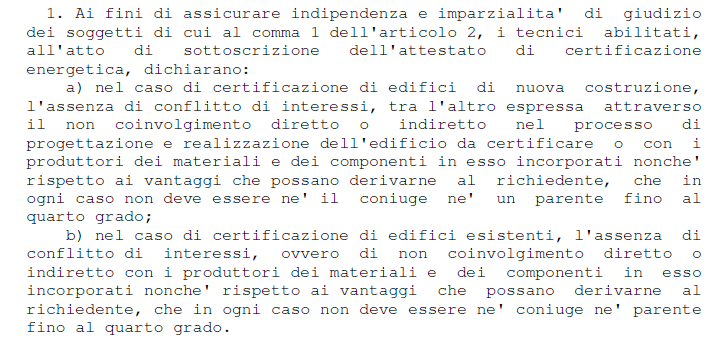 1. Ai fini di assicurare indipendenza e imparzialita' di giudizio dei soggetti di cui al comma 1 dell'articolo 2, i tecnici abilitati, all'atto di sottoscrizione dell'attestato di certificazione energetica, dichiarano:

a) nel caso di certificazione di edifici di nuova costruzione, l'assenza di conflitto di interessi, tra l'altro espressa attraverso il non coinvolgimento diretto o indiretto nel processo di progettazione e realizzazione dell'edificio da certificare o con i produttori dei materiali e dei componenti in esso incorporati nonche' rispetto ai vantaggi che possano derivarne al richiedente, che in ogni caso non deve essere ne' il coniuge ne' un parente fino al quarto grado;

b) nel caso di certificazione di edifici esistenti, l'assenza di conflitto di interessi, ovvero di non coinvolgimento diretto o indiretto con i produttori dei materiali e dei componenti in esso incorporati nonche' rispetto ai vantaggi che possano derivarne al richiedente, che in ogni caso non deve essere ne' coniuge ne' parente fino al quarto grado.